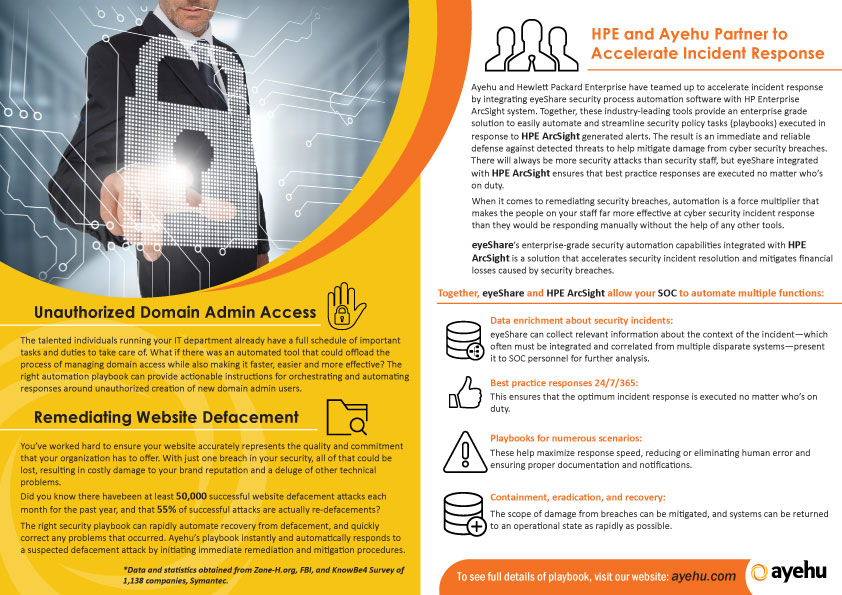 Unauthorized Domain Admin Access

The talented individuals running your IT department already have a full schedule of important tasks and duties to take care of. What if there was an automated tool that could offload the process of managing domain access while also making it faster, easier and more effective? The right automation playbook can provide actionable instructions for orchestrating and automating responses around unauthorized creation of new domain admin users.

Remediating Website Defacement

You've worked hard to ensure your website accurately represents the quality and commitment that your organization has to offer. With just one breach in your security, all of that could be lost, resulting in costly damage to your brand reputation and a deluge of other technical problems.

Did you know there havebeen at least 50,000 successful website defacement attacks each month for the past year, and that 55% of successful attacks are actually re-defacements?

The right security playbook can rapidly automate recovery from defacement, and quickly correct any problems that occurred. Ayehu's playbook instantly and automatically responds to a suspected defacement attack by initiating immediate remediation and mitigation procedures.

*Data and statistics obtained from Zone-H.org, FBI, and KnowBe4 Survey of 1,138 companies, Symantec.

HPE and Ayehu Partner to Accelerate Incident Response

Ayehu and Hewlett Packard Enterprise have teamed up to accelerate incident response by integrating eyeShare security process automation software with HP Enterprise ArcSight system. Together, these industry-leading tools provide an enterprise grade solution to easily automate and streamline security policy tasks (playbooks) executed in response to HPE ArcSight generated alerts. The result is an immediate and reliable defense against detected threats to help mitigate damage from cyber security breaches. There will always be more security attacks than security staff, but eyeShare integrated with HPE ArcSight ensures that best practice responses are executed no matter who's on duty.

When it comes to remediating security breaches, automation is a force multiplier that makes the people on your staff far more effective at cyber security incident response than they would be responding manually without the help of any other tools.

eyeShare's enterprise-grade security automation capabilities integrated with HPE ArcSight is a solution that accelerates security incident resolution and mitigates financial losses caused by security breaches.

Together, eyeShare and HPE ArcSight allow your SOC to automate multiple functions:

Data enrichment about security incidents:
eyeShare can collect relevant information about the context of the incident—which often must be integrated and correlated from multiple disparate systems—present it to SOC personnel for further analysis.

Best practice responses 24/7/365:
This ensures that the optimum incident response is executed no matter who's on duty.

Playbooks for numerous scenarios:
These help maximize response speed, reducing or eliminating human error and ensuring proper documentation and notifications.

Containment, eradication, and recovery:
The scope of damage from breaches can be mitigated, and systems can be returned to an operational state as rapidly as possible.

To see full details of playbook, visit our website: ayehu.com

ayehu